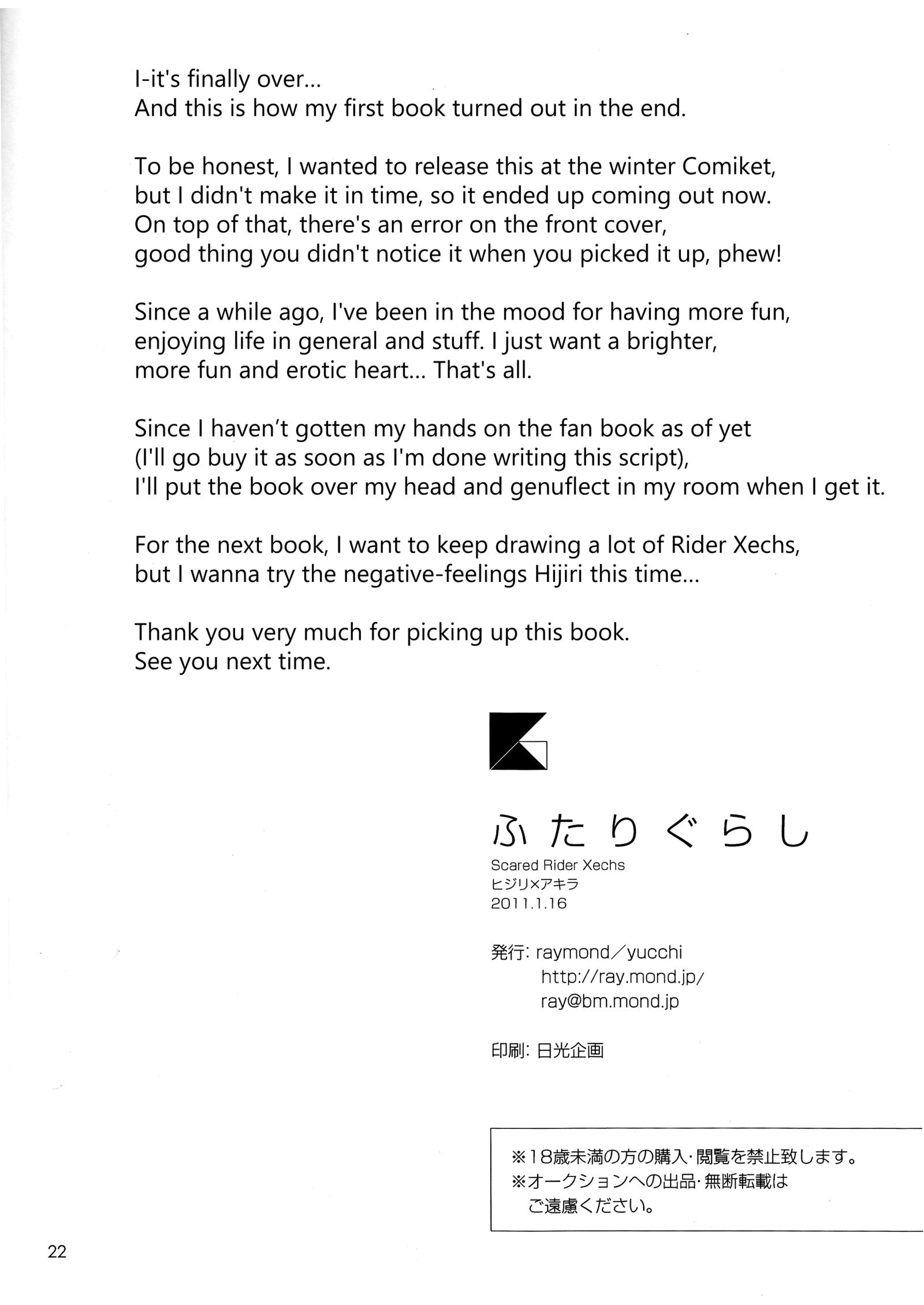 I-it's finally over...
And this is how my first book turned out in the end.

To be honest, I wanted to release this at the winter Comiket, but I didn't make it in time, so it ended up coming out now. On top of that, there's an error on the front cover, good thing you didn't notice it when you picked it up, phew!

Since a while ago, I've been in the mood for having more fun, enjoying life in general and stuff. I just want a brighter, more fun and erotic heart... That's all.

Since I haven't gotten my hands on the fan book as of yet (I'll go buy it as soon as I'm done writing this script), I'll put the book over my head and genuflect in my room when I get it.

For the next book, I want to keep drawing a lot of Rider Xechs, but I wanna try the negative-feelings Hijiri this time...

Thank you very much for picking up this book.
See you next time.

ふたりぐらし
Scared Rider Xechs
ヒジリ×アキラ
2011.1.16

発行: raymond／yucchi
http://ray.mond.jp/
ray@bm.mond.jp

印刷: 日光企画

※18歳未満の方の購入・閲覧を禁止致します。
※オークションへの出品・無断転載はご遠慮ください。

22